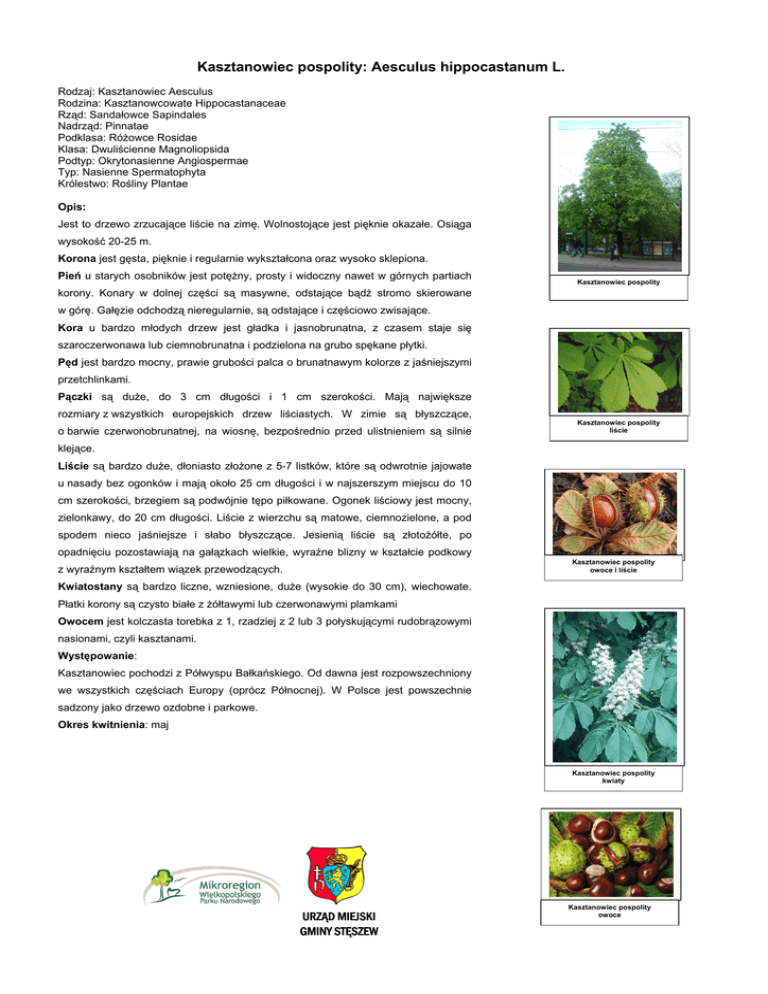 Kasztanowiec pospolity: Aesculus hippocastanum L.

Rodzaj: Kasztanowiec Aesculus
Rodzina: Kasztanowcowate Hippocastanaceae
Rząd: Sandałowce Sapindales
Nadrząd: Pinnatae
Podklasa: Różowce Rosidae
Klasa: Dwuliścienne Magnoliopsida
Podtyp: Okrytonasienne Angiospermae
Typ: Nasienne Spermatophyta
Królestwo: Rośliny Plantae

Opis:
Jest to drzewo zrzucające liście na zimę. Wolnostojące jest pięknie okazałe. Osiąga wysokość 20-25 m.

Korona jest gęsta, pięknie i regularnie wykształcona oraz wysoko sklepiona.

Pień u starych osobników jest potężny, prosty i widoczny nawet w górnych partiach korony. Konary w dolnej części są masywne, odstające bądź stromo skierowane w górę. Gałęzie odchodzą nieregularnie, są odstające i częściowo zwisające.

Kora u bardzo młodych drzew jest gładka i jasnobrunatna, z czasem staje się szaroczerwonawa lub ciemnobrunatna i podzielona na grubo spękane płytki.

Pęd jest bardzo mocny, prawie grubości palca o brunatnawym kolorze z jaśniejszymi przetchlinkami.

Pączki są duże, do 3 cm długości i 1 cm szerokości. Mają największe rozmiary z wszystkich europejskich drzew liściastych. W zimie są błyszczące, o barwie czerwonobrunatnej, na wiosnę, bezpośrednio przed ulistnieniem są silnie klejące.

Liście są bardzo duże, dłoniasto złożone z 5-7 listków, które są odwrotnie jajowate u nasady bez ogonków i mają około 25 cm długości i w najszerszym miejscu do 10 cm szerokości, brzegiem są podwójnie tępo piłkowane. Ogonek liściowy jest mocny, zielonkawy, do 20 cm długości. Liście z wierzchu są matowe, ciemnozielone, a pod spodem nieco jaśniejsze i słabo błyszczące. Jesienią liście są złotożółte, po opadnięciu pozostawiają na gałązkach wielkie, wyraźne blizny w kształcie podkowy z wyraźnym kształtem wiązek przewodzących.

Kwiatostany są bardzo liczne, wzniesione, duże (wysokie do 30 cm), wiechowate. Płatki korony są czysto białe z żółtawymi lub czerwonawymi plamkami

Owocem jest kolczasta torebka z 1, rzadziej z 2 lub 3 połyskującymi rudobrązowymi nasionami, czyli kasztanami.

Występowanie:
Kasztanowiec pochodzi z Półwyspu Bałkańskiego. Od dawna jest rozpowszechniony we wszystkich częściach Europy (oprócz Północnej). W Polsce jest powszechnie sadzony jako drzewo ozdobne i parkowe.

Okres kwitnienia: maj

Kasztanowiec pospolity

Kasztanowiec pospolity liście

Kasztanowiec pospolity owoce i liście

Kasztanowiec pospolity kwiaty

Kasztanowiec pospolity owoce

Mikroregion Wielkopolskiego Parku Narodowego

URZĄD MIEJSKI GMINY STĘSZEW